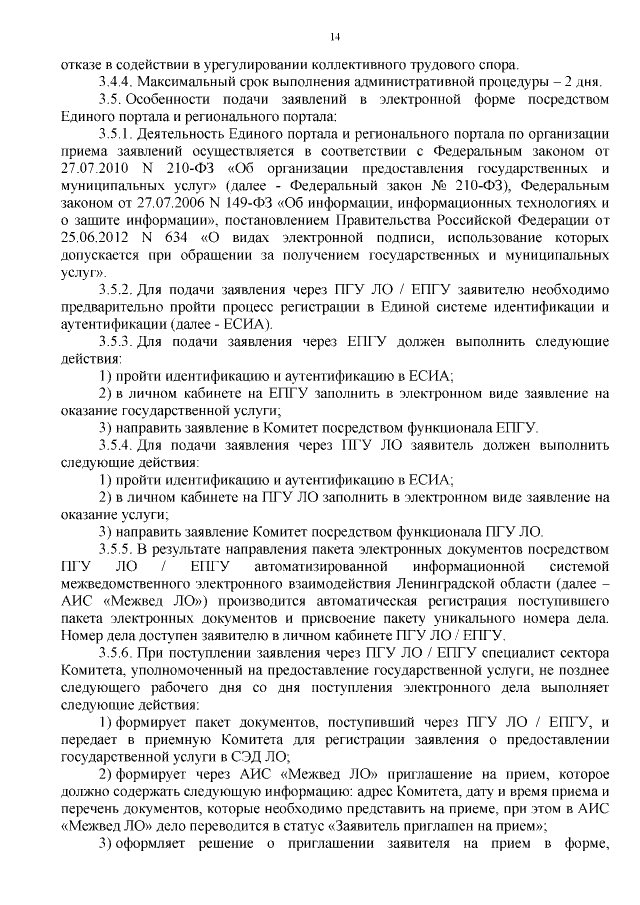 14

отказе в содействии в урегулировании коллективного трудового спора.

3.4.4. Максимальный срок выполнения административной процедуры – 2 дня.

3.5. Особенности подачи заявлений в электронной форме посредством Единого портала и регионального портала:

3.5.1. Деятельность Единого портала и регионального портала по организации приема заявлений осуществляется в соответствии с Федеральным законом от 27.07.2010 N 210-ФЗ «Об организации предоставления государственных и муниципальных услуг» (далее - Федеральный закон № 210-ФЗ), Федеральным законом от 27.07.2006 N 149-ФЗ «Об информации, информационных технологиях и о защите информации», постановлением Правительства Российской Федерации от 25.06.2012 N 634 «О видах электронной подписи, использование которых допускается при обращении за получением государственных и муниципальных услуг».

3.5.2. Для подачи заявления через ПГУ ЛО / ЕПГУ заявителю необходимо предварительно пройти процесс регистрации в Единой системе идентификации и аутентификации (далее - ЕСИА).

3.5.3. Для подачи заявления через ЕПГУ должен выполнить следующие действия:

1) пройти идентификацию и аутентификацию в ЕСИА;

2) в личном кабинете на ЕПГУ заполнить в электронном виде заявление на оказание государственной услуги;

3) направить заявление в Комитет посредством функционала ЕПГУ.

3.5.4. Для подачи заявления через ПГУ ЛО заявитель должен выполнить следующие действия:

1) пройти идентификацию и аутентификацию в ЕСИА;

2) в личном кабинете на ПГУ ЛО заполнить в электронном виде заявление на оказание услуги;

3) направить заявление Комитет посредством функционала ПГУ ЛО.

3.5.5. В результате направления пакета электронных документов посредством ПГУ ЛО / ЕПГУ автоматизированной информационной системой межведомственного электронного взаимодействия Ленинградской области (далее – АИС «Межвед ЛО») производится автоматическая регистрация поступившего пакета электронных документов и присвоение пакету уникального номера дела. Номер дела доступен заявителю в личном кабинете ПГУ ЛО / ЕПГУ.

3.5.6. При поступлении заявления через ПГУ ЛО / ЕПГУ специалист сектора Комитета, уполномоченный на предоставление государственной услуги, не позднее следующего рабочего дня со дня поступления электронного дела выполняет следующие действия:

1) формирует пакет документов, поступивший через ПГУ ЛО / ЕПГУ, и передает в приемную Комитета для регистрации заявления о предоставлении государственной услуги в СЭД ЛО;

2) формирует через АИС «Межвед ЛО» приглашение на прием, которое должно содержать следующую информацию: адрес Комитета, дату и время приема и перечень документов, которые необходимо представить на приеме, при этом в АИС «Межвед ЛО» дело переводится в статус «Заявитель приглашен на прием»;

3) оформляет решение о приглашении заявителя на прием в форме,